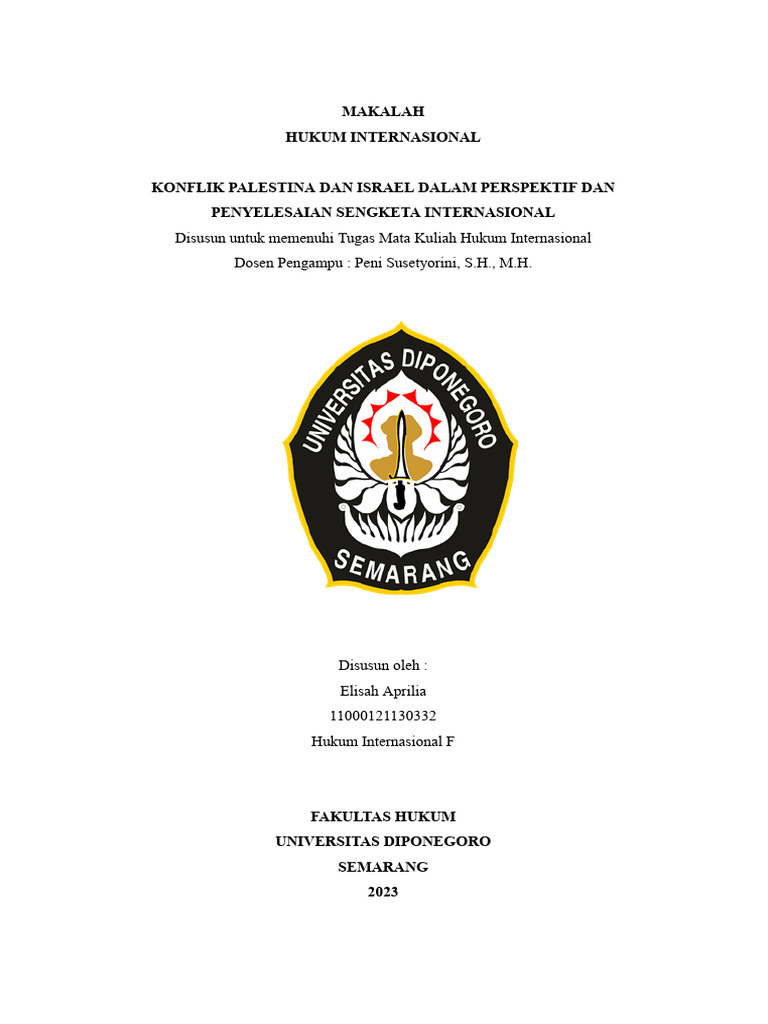 MAKALAH
HUKUM INTERNASIONAL

KONFLIK PALESTINA DAN ISRAEL DALAM PERSPEKTIF DAN PENYELESAIAN SENGKETA INTERNASIONAL
Disusun untuk memenuhi Tugas Mata Kuliah Hukum Internasional
Dosen Pengampu : Peni Susetyorini, S.H., M.H.

UNIVERSITAS DIPONEGORO
SEMARANG

Disusun oleh :
Elisah Aprilia
11000121130332
Hukum Internasional F

FAKULTAS HUKUM
UNIVERSITAS DIPONEGORO
SEMARANG
2023